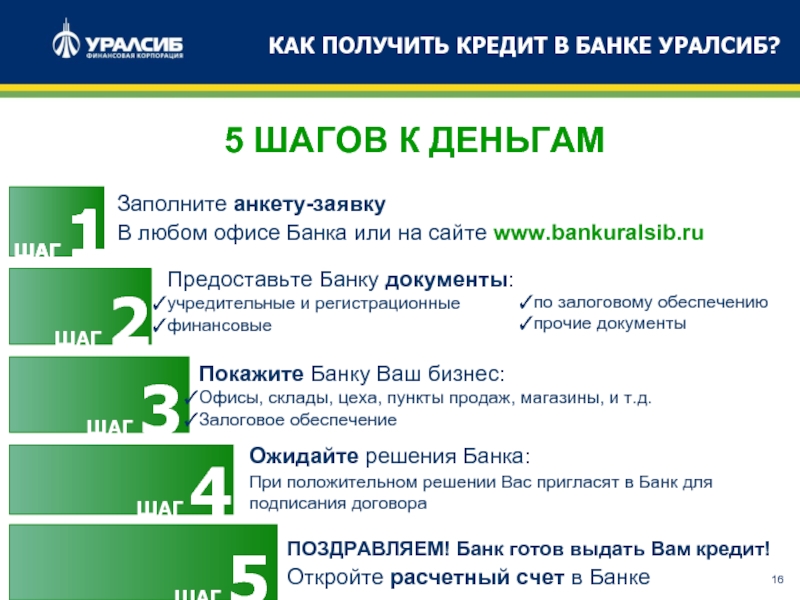 УРАЛСИБ
ФИНАНСОВАЯ КОРПОРАЦИЯ

КАК ПОЛУЧИТЬ КРЕДИТ В БАНКЕ УРАЛСИБ?

5 ШАГОВ К ДЕНЬГАМ

ШАГ 1

Заполните анкету-заявку
В любом офисе Банка или на сайте www.bankuralsib.ru

ШАГ 2

Предоставьте Банку документы:
✓учредительные и регистрационные
✓финансовые
✓по залоговому обеспечению
✓прочие документы

ШАГ 3

Покажите Банку Ваш бизнес:
✓Офисы, склады, цеха, пункты продаж, магазины, и т.д.
✓Залоговое обеспечение

ШАГ 4

Ожидайте решения Банка:
При положительном решении Вас пригласят в Банк для подписания договора

ШАГ 5

ПОЗДРАВЛЯЕМ! Банк готов выдать Вам кредит!
Откройте расчетный счет в Банке

16